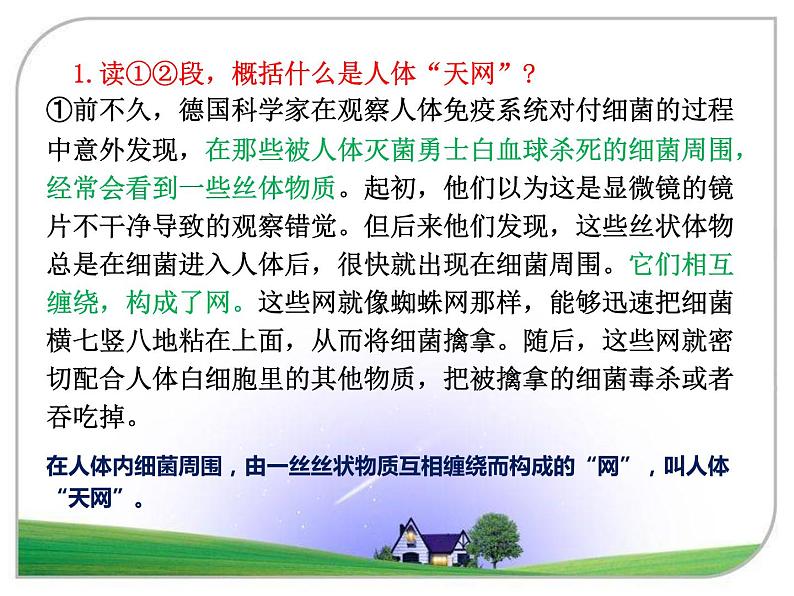 1.读①②段，概括什么是人体“天网”？

①前不久，德国科学家在观察人体免疫系统对付细菌的过程中意外发现，在那些被人体灭菌勇士白血球杀死的细菌周围，经常会看到一些丝体物质。起初，他们以为这是显微镜的镜片不干净导致的观察错觉。但后来他们发现，这些丝状体物总是在细菌进入人体后，很快就出现在细菌周围。它们相互缠绕，构成了网。这些网就像蜘蛛网那样，能够迅速把细菌横七竖八地粘在上面，从而将细菌擒拿。随后，这些网就密切配合人体白细胞里的其他物质，把被擒拿的细菌毒杀或者吞吃掉。

在人体内细菌周围，由一丝丝状物质互相缠绕而构成的“网”，叫人体“天网”。